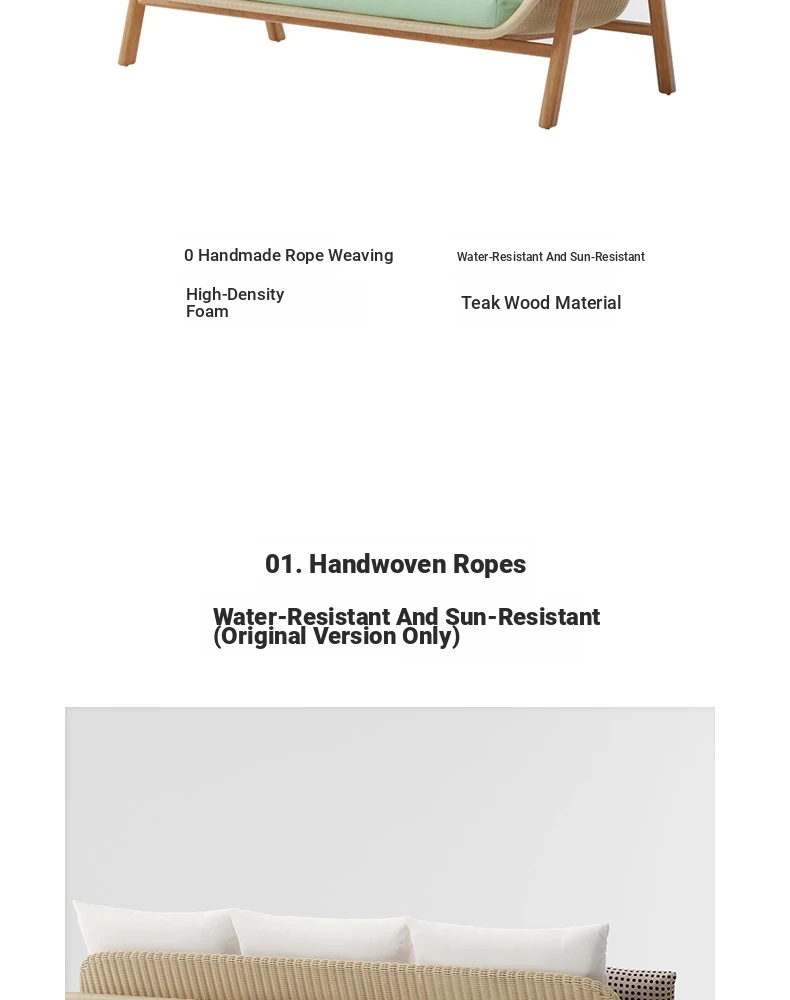 0 Handmade Rope Weaving

Water-Resistant And Sun-Resistant

High-Density Foam

Teak Wood Material

01. Handwoven Ropes

Water-Resistant And Sun-Resistant (Original Version Only)